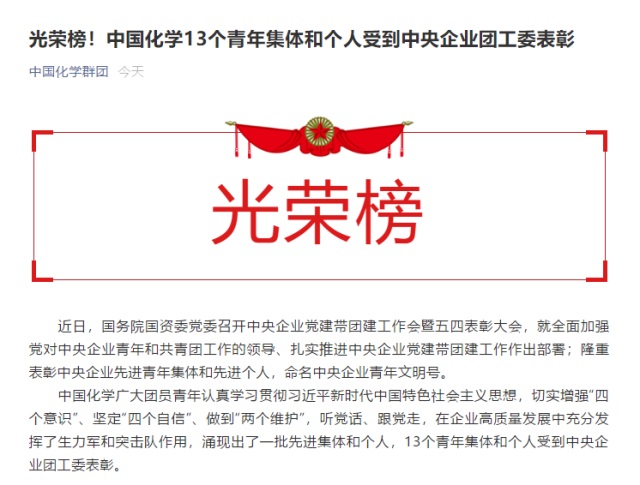 光荣榜！中国化学13个青年集体和个人受到中央企业团工委表彰

中国化学群团 今天

光荣榜

近日，国务院国资委党委召开中央企业党建带团建工作会暨五四表彰大会，就全面加强党对中央企业青年和共青团工作的领导、扎实推进中央企业党建带团建工作作出部署；隆重表彰中央企业先进青年集体和先进个人，命名中央企业青年文明号。

中国化学广大团员青年认真学习贯彻习近平新时代中国特色社会主义思想，切实增强“四个意识”、坚定“四个自信”、做到“两个维护”，听党话、跟党走，在企业高质量发展中充分发挥了生力军和突击队作用，涌现出了一批先进集体和个人，13个青年集体和个人受到中央企业团工委表彰。